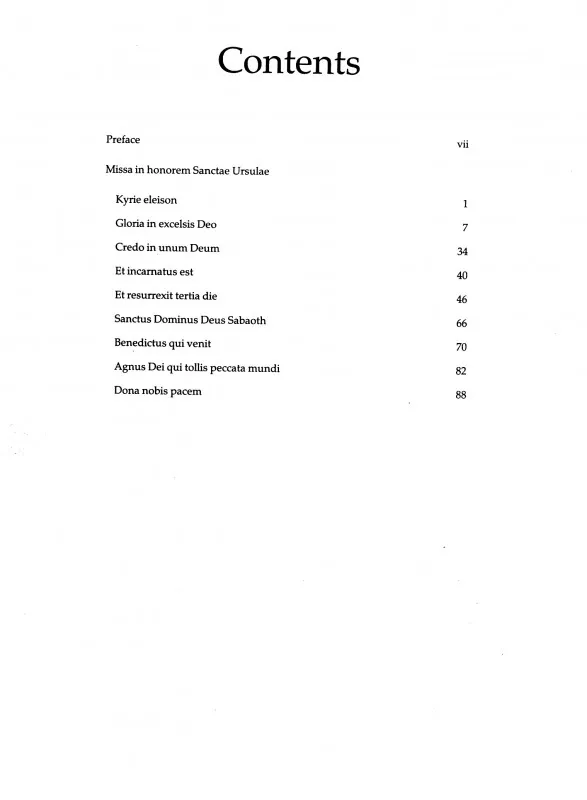 Contents

Preface vii

Missa in honorem Sanctae Ursulae

Kyrie eleison 1

Gloria in excelsis Deo 7

Credo in unum Deum 34

Et incarnatus est 40

Et resurrexit tertia die 46

Sanctus Dominus Deus Sabaoth 66

Benedictus qui venit 70

Agnus Dei qui tollis peccata mundi 82

Dona nobis pacem 88